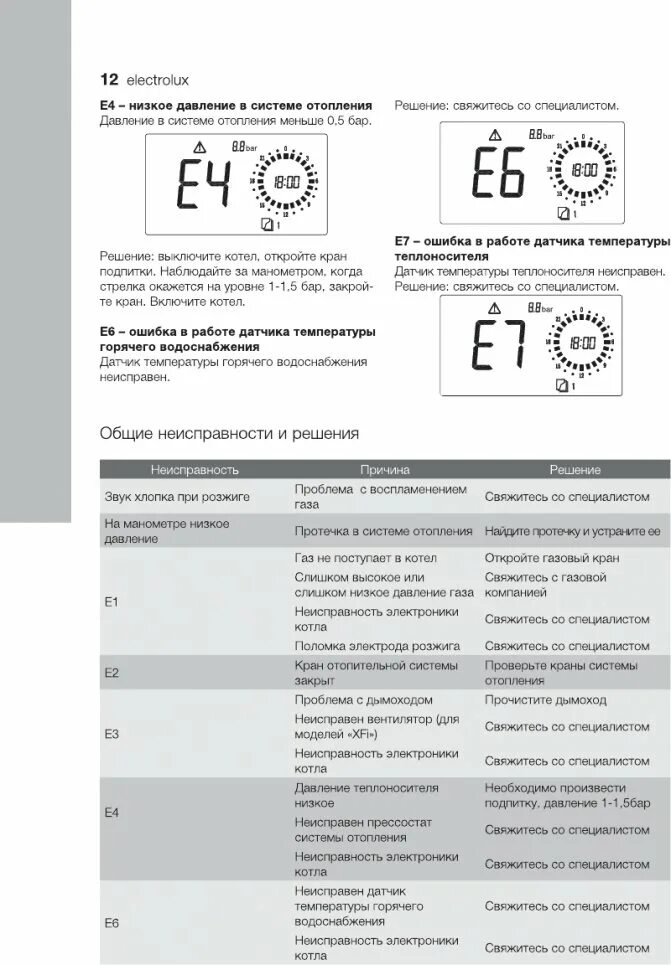 12 electrolux

**E4 – низкое давление в системе отопления**
Давление в системе отопления меньше 0,5 бар.

8.8 bar
E4
18:00
1

Решение: выключите котел, откройте кран подпитки. Наблюдайте за манометром, когда стрелка окажется на уровне 1-1,5 бар, закройте кран. Включите котел.

**E6 – ошибка в работе датчика температуры горячего водоснабжения**
Датчик температуры горячего водоснабжения неисправен.

Решение: свяжитесь со специалистом.

8.8 bar
E6
18:00
1

**E7 – ошибка в работе датчика температуры теплоносителя**
Датчик температуры теплоносителя неисправен.
Решение: свяжитесь со специалистом.

8.8 bar
E7
18:00
1

Общие неисправности и решения

| Неисправность | Причина | Решение |
|---|---|---|
| Звук хлопка при розжиге | Проблема с воспламенением газа | Свяжитесь со специалистом |
| На манометре низкое давление | Протечка в системе отопления | Найдите протечку и устраните ее |
| E1 | Газ не поступает в котел | Откройте газовый кран |
| | Слишком высокое или слишком низкое давление газа | Свяжитесь с газовой компанией |
| | Неисправность электроники котла | Свяжитесь со специалистом |
| | Поломка электрода розжига | Свяжитесь со специалистом |
| E2 | Кран отопительной системы закрыт | Проверьте краны системы отопления |
| E3 | Проблема с дымоходом | Прочистите дымоход |
| | Неисправен вентилятор (для моделей «XFi») | Свяжитесь со специалистом |
| | Неисправность электроники котла | Свяжитесь со специалистом |
| E4 | Давление теплоносителя низкое | Необходимо произвести подпитку, давление 1-1,5бар |
| | Неисправен прессостат системы отопления | Свяжитесь со специалистом |
| | Неисправность электроники котла | Свяжитесь со специалистом |
| E6 | Неисправен датчик температуры горячего водоснабжения | Свяжитесь со специалистом |
| | Неисправность электроники котла | Свяжитесь со специалистом |